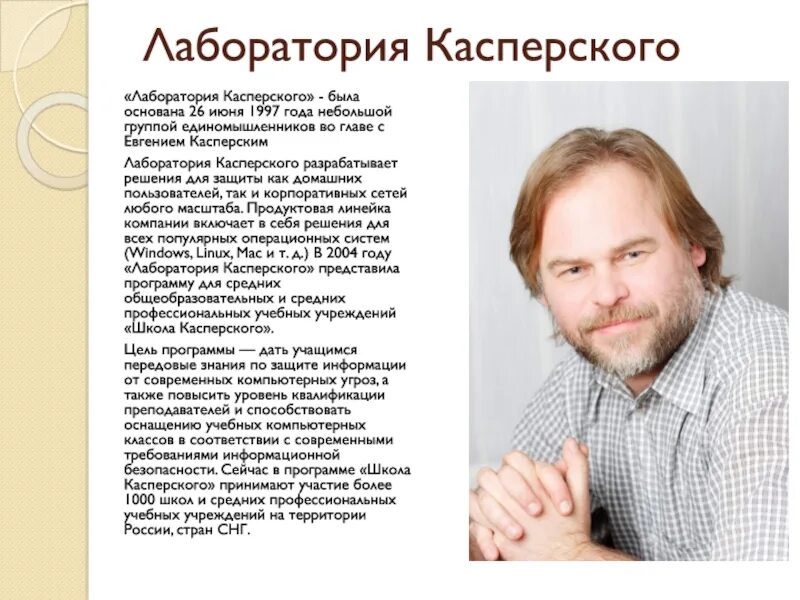 Лаборатория Касперского

«Лаборатория Касперского» - была основана 26 июня 1997 года небольшой группой единомышленников во главе с Евгением Касперским

Лаборатория Касперского разрабатывает решения для защиты как домашних пользователей, так и корпоративных сетей любого масштаба. Продуктовая линейка компании включает в себя решения для всех популярных операционных систем (Windows, Linux, Mac и т. д.) В 2004 году «Лаборатория Касперского» представила программу для средних общеобразовательных и средних профессиональных учебных учреждений «Школа Касперского».

Цель программы — дать учащимся передовые знания по защите информации от современных компьютерных угроз, а также повысить уровень квалификации преподавателей и способствовать оснащению учебных компьютерных классов в соответствии с современными требованиями информационной безопасности. Сейчас в программе «Школа Касперского» принимают участие более 1000 школ и средних профессиональных учебных учреждений на территории России, стран СНГ.